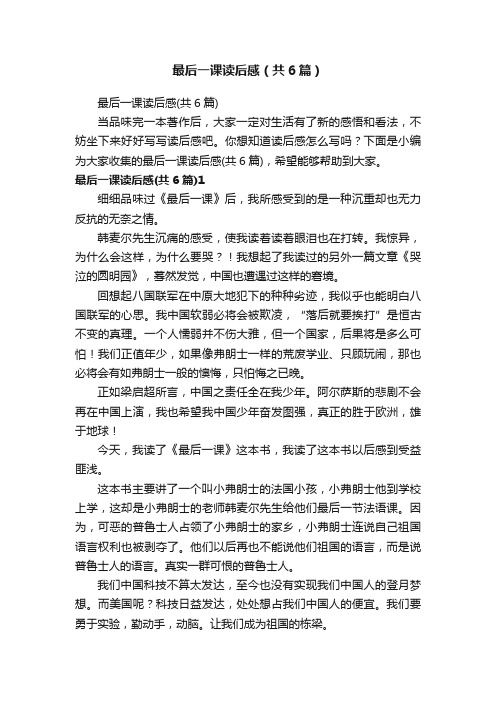 最后一课读后感（共6篇）

最后一课读后感(共6篇)

当品味完一本著作后，大家一定对生活有了新的感悟和看法，不妨坐下来好好写写读后感吧。你想知道读后感怎么写吗？下面是小编为大家收集的最后一课读后感(共6篇)，希望能够帮助到大家。

最后一课读后感(共6篇)1

细细品味过《最后一课》后，我所感受到的是一种沉重却也无力反抗的无奈之情。

韩麦尔先生沉痛的感受，使我读着读着眼泪也在打转。我惊异，为什么会这样，为什么要哭？！我想起了我读过的另外一篇文章《哭泣的圆明园》，蓦然发觉，中国也遭遇过这样的窘境。

回想起八国联军在中原大地犯下的种种劣迹，我似乎也能明白八国联军的心思。我中国软弱必将会被欺凌，“落后就要挨打”是恒古不变的真理。一个人懦弱并不伤大雅，但一个国家，后果将是多么可怕！我们正值年少，如果像弗朗士一样的荒废学业、只顾玩闹，那也必将会有如弗朗士一般的懊悔，只怕悔之已晚。

正如梁启超所言，中国之责任全在我少年。阿尔萨斯的悲剧不会再在中国上演，我也希望我中国少年奋发图强，真正的胜于欧洲，雄于地球！

今天，我读了《最后一课》这本书，我读了这本书以后感到受益匪浅。

这本书主要讲了一个叫小弗朗士的法国小孩，小弗朗士他到学校上学，这却是小弗朗士的老师韩麦尔先生给他们最后一节法语课。因为，可恶的普鲁士人占领了小弗朗士的家乡，小弗朗士连说自己祖国语言权利也被剥夺了。他们以后再也不能说他们祖国的语言，而是说普鲁士人的语言。真实一群可恨的普鲁士人。

我们中国科技不算太发达，至今也没有实现我们中国人的登月梦想。而美国呢？科技日益发达，处处想占我们中国人的便宜。我们要勇于实验，勤动手，动脑。让我们成为祖国的栋梁。